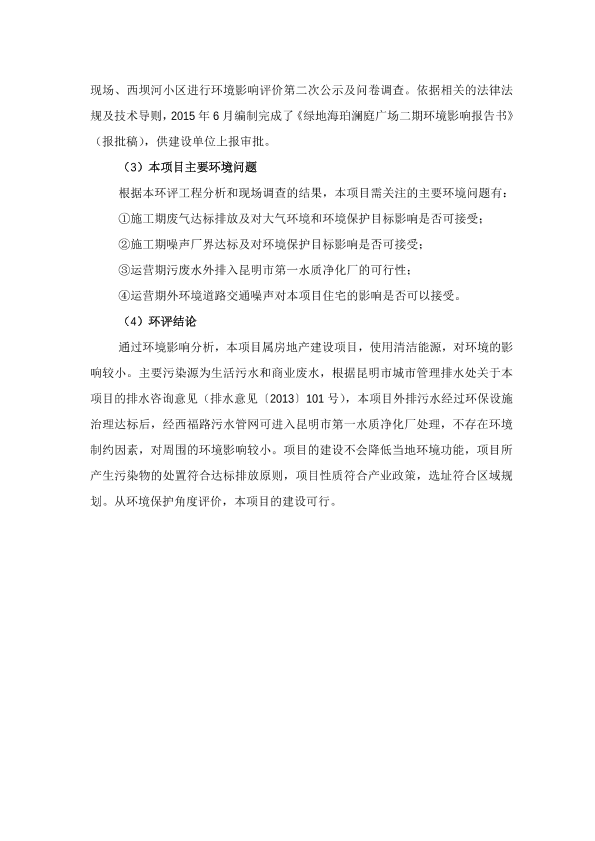 现场、西坝河小区进行环境影响评价第二次公示及问卷调查。依据相关的法律法规及技术导则，2015 年 6 月编制完成了《绿地海珀澜庭广场二期环境影响报告书》（报批稿），供建设单位上报审批。

（3）本项目主要环境问题

根据本环评工程分析和现场调查的结果，本项目需关注的主要环境问题有：

①施工期废气达标排放及对大气环境和环境保护目标影响是否可接受；

②施工期噪声厂界达标及对环境保护目标影响是否可接受；

③运营期污废水外排入昆明市第一水质净化厂的可行性；

④运营期外环境道路交通噪声对本项目住宅的影响是否可以接受。

（4）环评结论

通过环境影响分析，本项目属房地产建设项目，使用清洁能源，对环境的影响较小。主要污染源为生活污水和商业废水，根据昆明市城市管理排水处关于本项目的排水咨询意见（排水意见〔2013〕101 号），本项目外排污水经过环保设施治理达标后，经西福路污水管网可进入昆明市第一水质净化厂处理，不存在环境制约因素，对周围的环境影响较小。项目的建设不会降低当地环境功能，项目所产生污染物的处置符合达标排放原则，项目性质符合产业政策，选址符合区域规划。从环境保护角度评价，本项目的建设可行。